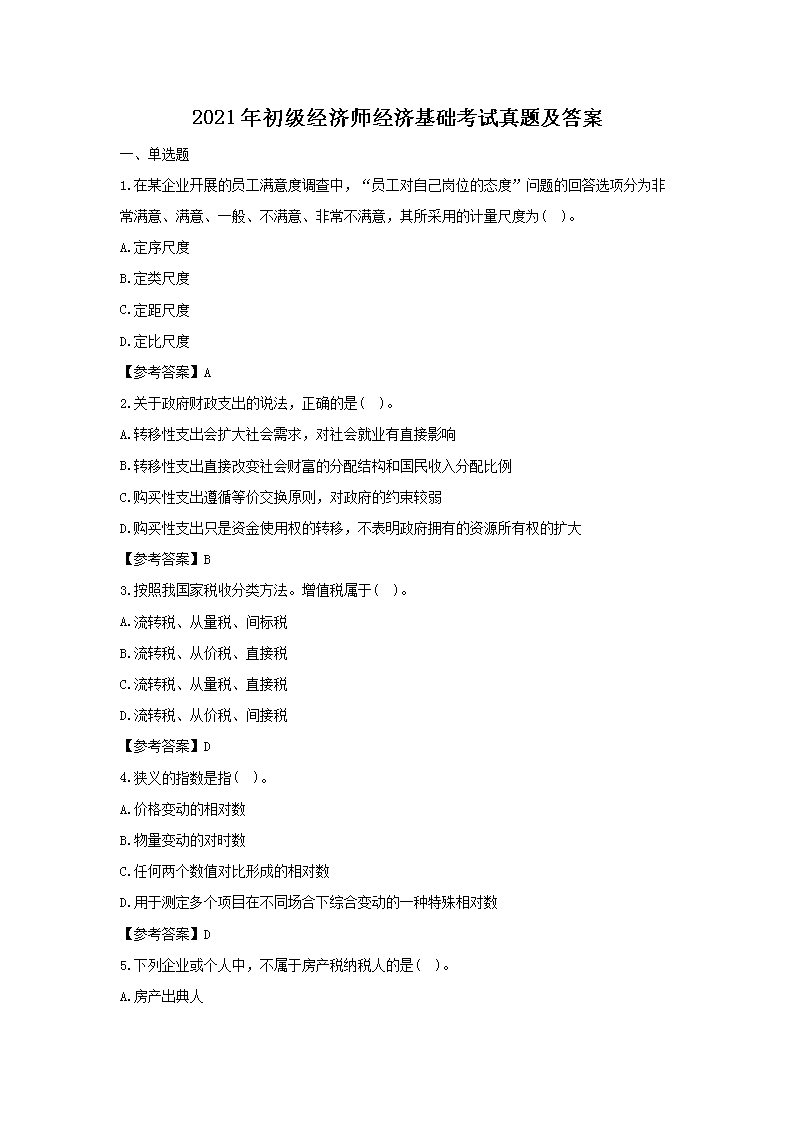 2021年初级经济师经济基础考试真题及答案

一、单选题

1.在某企业开展的员工满意度调查中，“员工对自己岗位的态度”问题的回答选项分为非常满意、满意、一般、不满意、非常不满意，其所采用的计量尺度为（ ）。

A.定序尺度

B.定类尺度

C.定距尺度

D.定比尺度

【参考答案】A

2.关于政府财政支出的说法，正确的是（ ）。

A.转移性支出会扩大社会需求，对社会就业有直接影响

B.转移性支出直接改变社会财富的分配结构和国民收入分配比例

C.购买性支出遵循等价交换原则，对政府的约束较弱

D.购买性支出只是资金使用权的转移，不表明政府拥有的资源所有权的扩大

【参考答案】B

3.按照我国家税收分类方法。增值税属于（ ）。

A.流转税、从量税、间标税

B.流转税、从价税、直接税

C.流转税、从量税、直接税

D.流转税、从价税、间接税

【参考答案】D

4.狭义的指数是指（ ）。

A.价格变动的相对数

B.物量变动的对时数

C.任何两个数值对比形成的相对数

D.用于测定多个项目在不同场合下综合变动的一种特殊相对数

【参考答案】D

5.下列企业或个人中，不属于房产税纳税人的是（ ）。

A.房产出典人